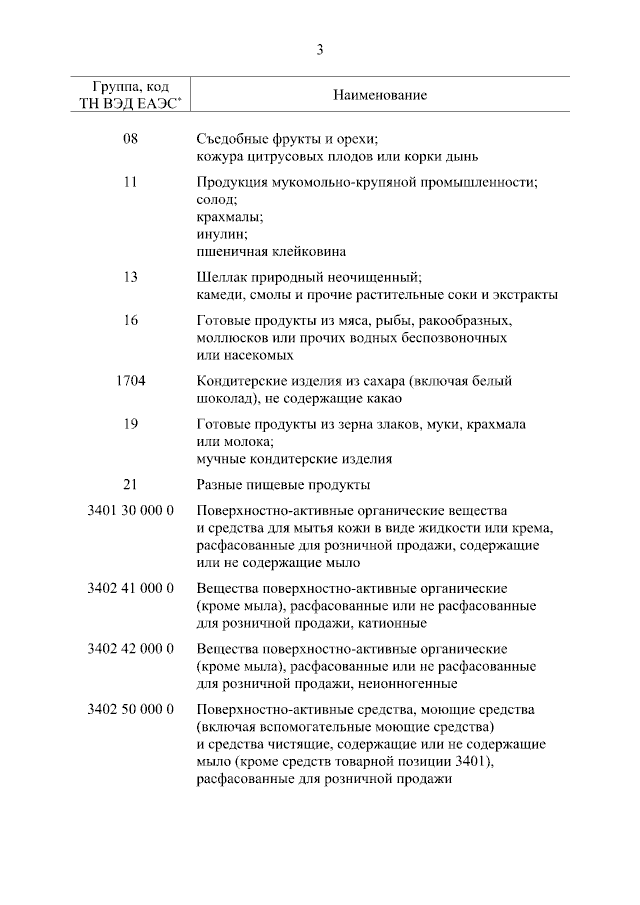 3

| Группа, код ТН ВЭД ЕАЭС* | Наименование |
|---|---|
| 08 | Съедобные фрукты и орехи; кожура цитрусовых плодов или корки дынь |
| 11 | Продукция мукомольно-крупяной промышленности; солод; крахмалы; инулин; пшеничная клейковина |
| 13 | Шеллак природный неочищенный; камеди, смолы и прочие растительные соки и экстракты |
| 16 | Готовые продукты из мяса, рыбы, ракообразных, моллюсков или прочих водных беспозвоночных или насекомых |
| 1704 | Кондитерские изделия из сахара (включая белый шоколад), не содержащие какао |
| 19 | Готовые продукты из зерна злаков, муки, крахмала или молока; мучные кондитерские изделия |
| 21 | Разные пищевые продукты |
| 3401 30 000 0 | Поверхностно-активные органические вещества и средства для мытья кожи в виде жидкости или крема, расфасованные для розничной продажи, содержащие или не содержащие мыло |
| 3402 41 000 0 | Вещества поверхностно-активные органические (кроме мыла), расфасованные или не расфасованные для розничной продажи, катионные |
| 3402 42 000 0 | Вещества поверхностно-активные органические (кроме мыла), расфасованные или не расфасованные для розничной продажи, неионногенные |
| 3402 50 000 0 | Поверхностно-активные средства, моющие средства (включая вспомогательные моющие средства) и средства чистящие, содержащие или не содержащие мыло (кроме средств товарной позиции 3401), расфасованные для розничной продажи |